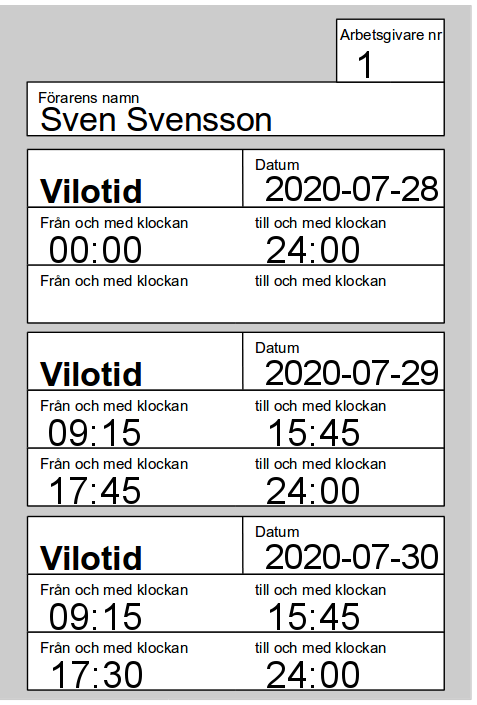 Arbetsgivare nr
1

Förarens namn
Sven Svensson

Vilotid

Datum
2020-07-28

Från och med klockan
00:00

till och med klockan
24:00

Från och med klockan

till och med klockan

Vilotid

Datum
2020-07-29

Från och med klockan
09:15

till och med klockan
15:45

Från och med klockan
17:45

till och med klockan
24:00

Vilotid

Datum
2020-07-30

Från och med klockan
09:15

till och med klockan
15:45

Från och med klockan
17:30

till och med klockan
24:00